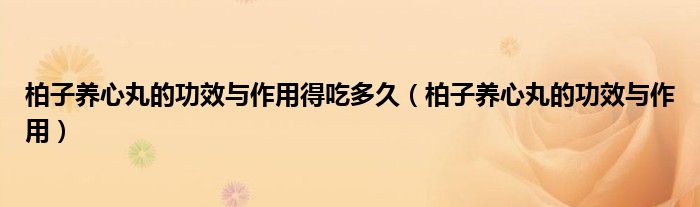 柏子养心丸的功效与作用得吃多久（柏子养心丸的功效与作用）